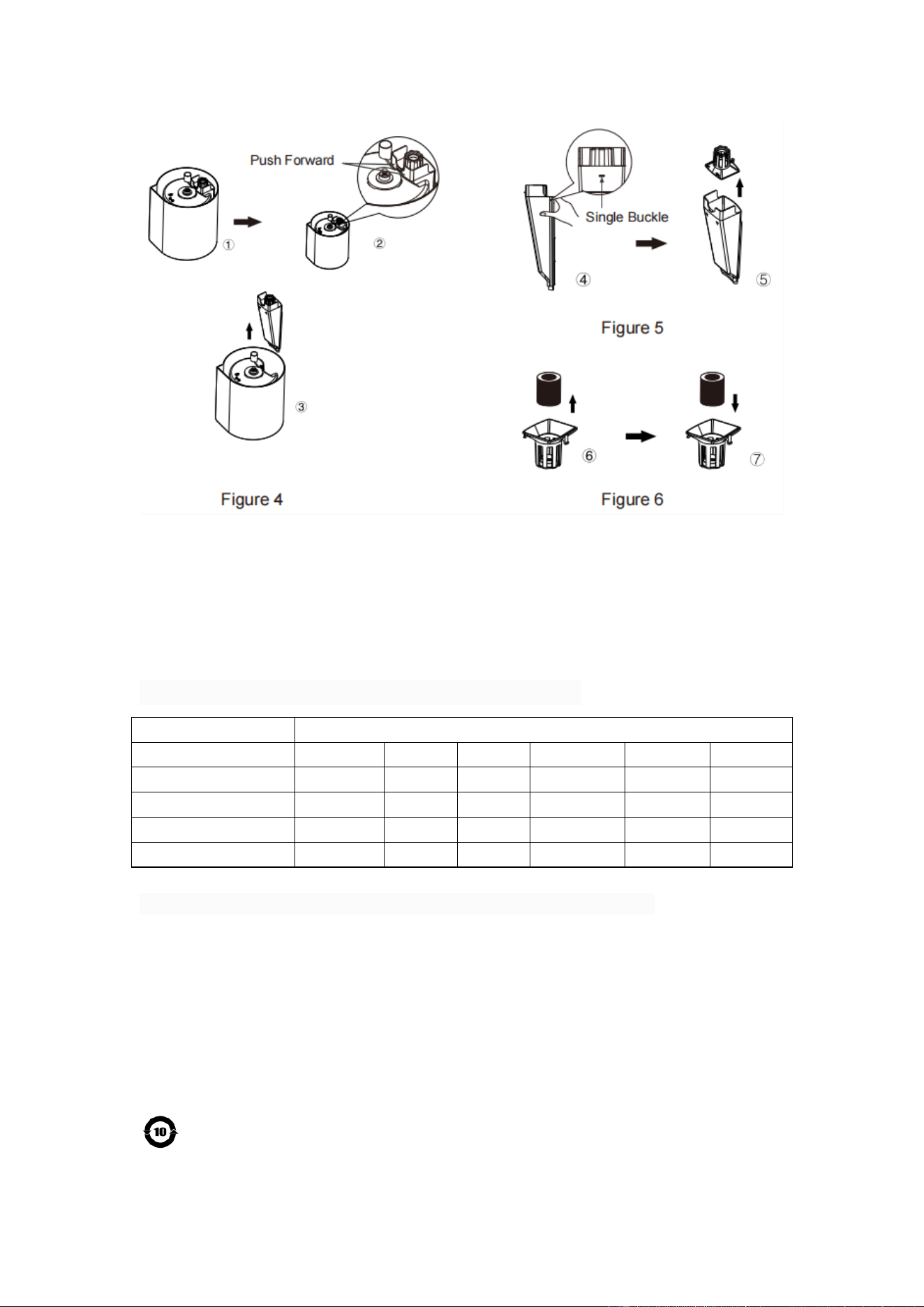 Push Forward

①

②

③

Figure 4

Single Buckle

④

⑤

Figure 5

⑥

⑦

Figure 6

10